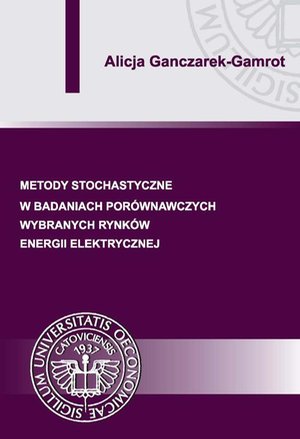 Alicja Ganczarek-Gamrot

METODY STOCHASTYCZNE
W BADANIACH PORÓWNAWCZYCH
WYBRANYCH RYNKÓW
ENERGII ELEKTRYCZNEJ

SIGILLUM UNIVERSITATIS OECONOMICAE CATOVICIENSIS 1937